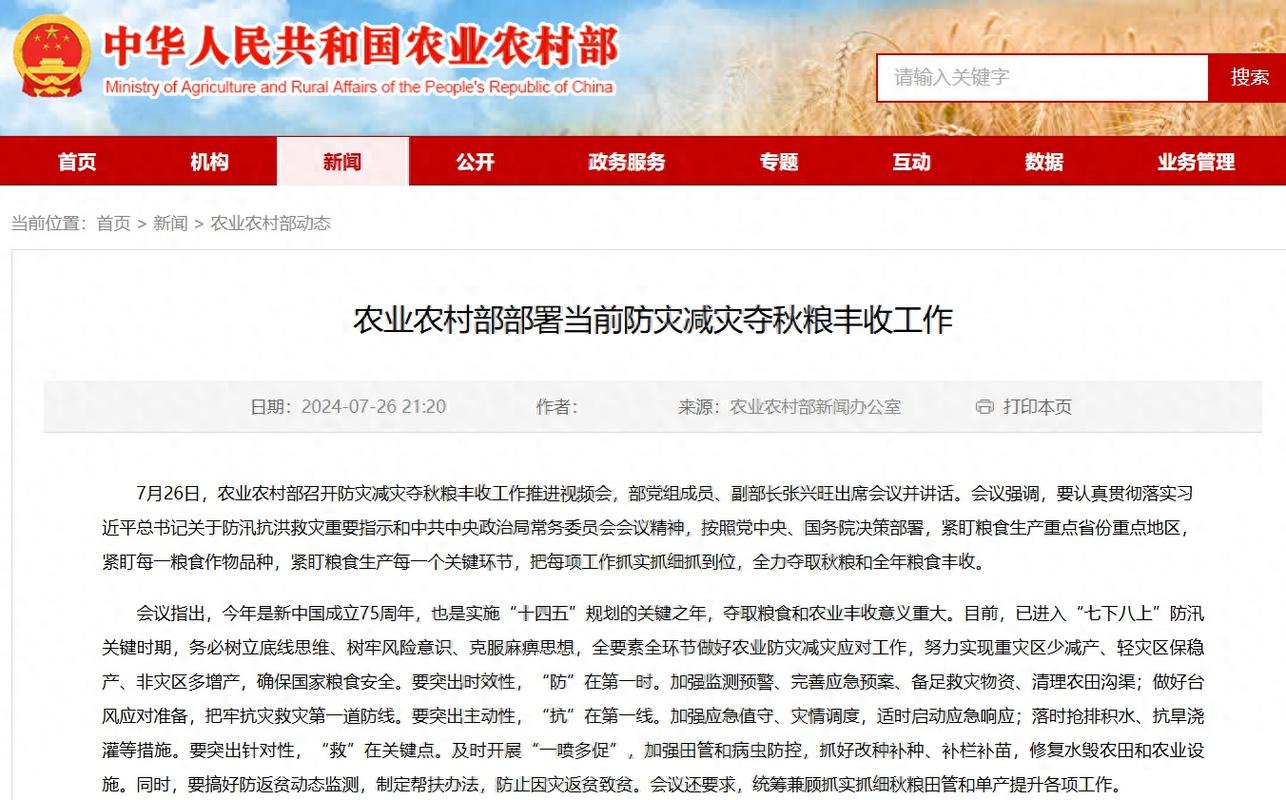 中华人民共和国农业农村部
Ministry of Agriculture and Rural Affairs of the People's Republic of China

请输入关键字
搜索

首页 机构 新闻 公开 政务服务 专题 互动 数据 业务管理

当前位置：首页 > 新闻 > 农业农村部动态

农业农村部部署当前防灾减灾夺秋粮丰收工作

日期：2024-07-26 21:20 作者： 来源：农业农村部新闻办公室 打印本页

7月26日，农业农村部召开防灾减灾夺秋粮丰收工作推进视频会，部党组成员、副部长张兴旺出席会议并讲话。会议强调，要认真贯彻落实习近平总书记关于防汛抗洪救灾重要指示和中共中央政治局常务委员会会议精神，按照党中央、国务院决策部署，紧盯粮食生产重点省份重点地区，紧盯每一粮食作物品种，紧盯粮食生产每一个关键环节，把每项工作抓实抓细抓到位，全力夺取秋粮和全年粮食丰收。

会议指出，今年是新中国成立75周年，也是实施“十四五”规划的关键之年，夺取粮食和农业丰收意义重大。目前，已进入“七下八上”防汛关键时期，务必树立底线思维、树牢风险意识、克服麻痹思想，全要素全环节做好农业防灾减灾应对工作，努力实现重灾区少减产、轻灾区保稳产、非灾区多增产，确保国家粮食安全。要突出时效性，“防”在第一时。加强监测预警、完善应急预案、备足救灾物资、清理农田沟渠；做好台风应对准备，把牢抗灾救灾第一道防线。要突出主动性，“抗”在第一线。加强应急值守、灾情调度，适时启动应急响应；落时抢排积水、抗旱浇灌等措施。要突出针对性，“救”在关键点。及时开展“一喷多促”，加强田管和病虫防控，抓好改种补种、补栏补苗，修复水毁农田和农业设施。同时，要搞好防返贫动态监测，制定帮扶办法，防止因灾返贫致贫。会议还要求，统筹兼顾抓实抓细秋粮田管和单产提升各项工作。